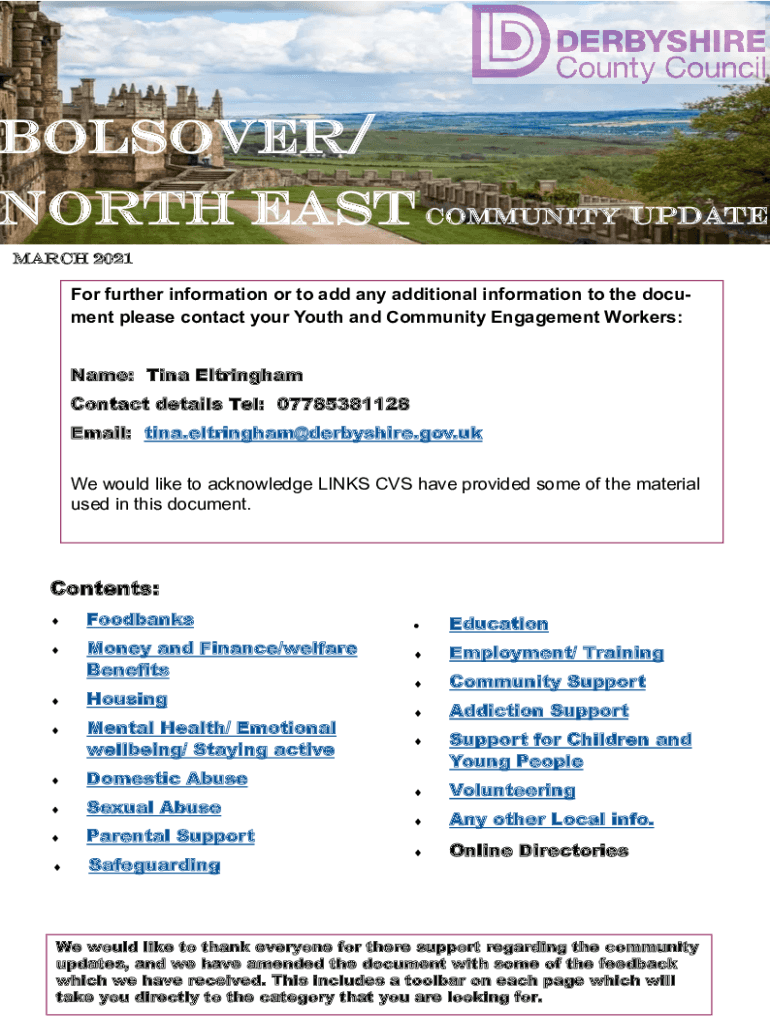 DERBYSHIRE
County Council

BOLSOVER/
NORTH EAST COMMUNITY UPDATE

MARCH 2021

For further information or to add any additional information to the document please contact your Youth and Community Engagement Workers:

Name: Tina Eltringham

Contact details Tel: 07785381128

Email: tina.eltringham@derbyshire.gov.uk

We would like to acknowledge LINKS CVS have provided some of the material used in this document.

Contents:

• Foodbanks
• Money and Finance/welfare Benefits
• Housing
• Mental Health/ Emotional wellbeing/ Staying active
• Domestic Abuse
• Sexual Abuse
• Parental Support
• Safeguarding

• Education
• Employment/ Training
• Community Support
• Addiction Support
• Support for Children and Young People
• Volunteering
• Any other Local info.
• Online Directories

We would like to thank everyone for there support regarding the community updates, and we have amended the document with some of the feedback which we have received. This includes a toolbar on each page which will take you directly to the category that you are looking for.